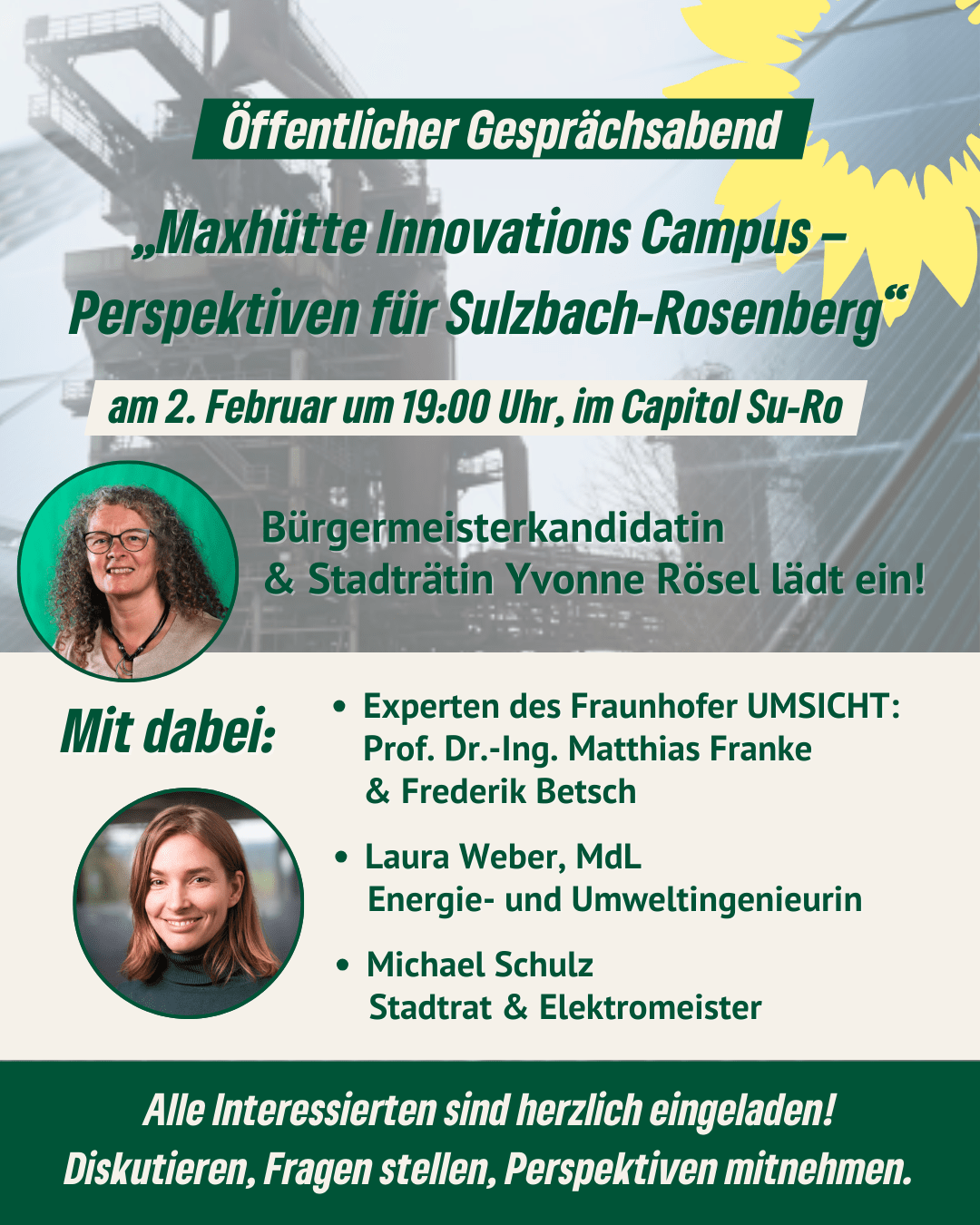 Öffentlicher Gesprächsabend

„Maxhütte Innovations Campus – Perspektiven für Sulzbach-Rosenberg“

am 2. Februar um 19:00 Uhr, im Capitol Su-Ro

Bürgermeisterkandidatin
& Stadträtin Yvonne Rösel lädt ein!

Mit dabei:

• Experten des Fraunhofer UMSICHT:
Prof. Dr.-Ing. Matthias Franke
& Frederik Betsch

• Laura Weber, MdL
Energie- und Umweltingenieurin

• Michael Schulz
Stadtrat & Elektromeister

Alle Interessierten sind herzlich eingeladen!
Diskutieren, Fragen stellen, Perspektiven mitnehmen.